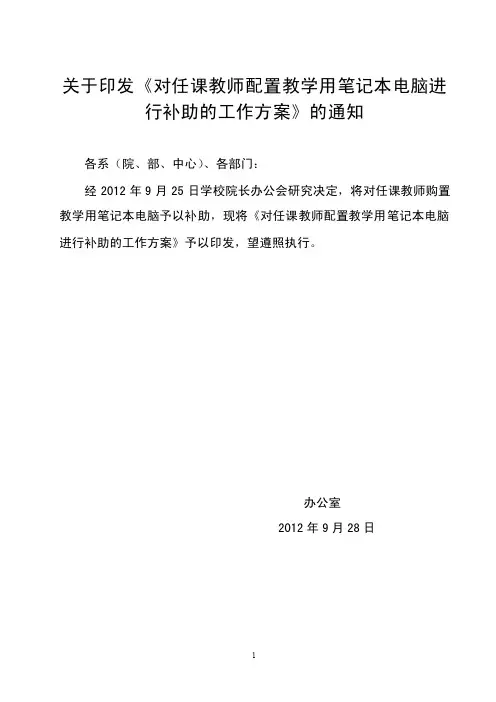 关于印发《对任课教师配置教学用笔记本电脑进行补助的工作方案》的通知

各系（院、部、中心）、各部门：

经 2012 年 9 月 25 日学校院长办公会研究决定，将对任课教师购置教学用笔记本电脑予以补助，现将《对任课教师配置教学用笔记本电脑进行补助的工作方案》予以印发，望遵照执行。

办公室

2012 年 9 月 28 日

1